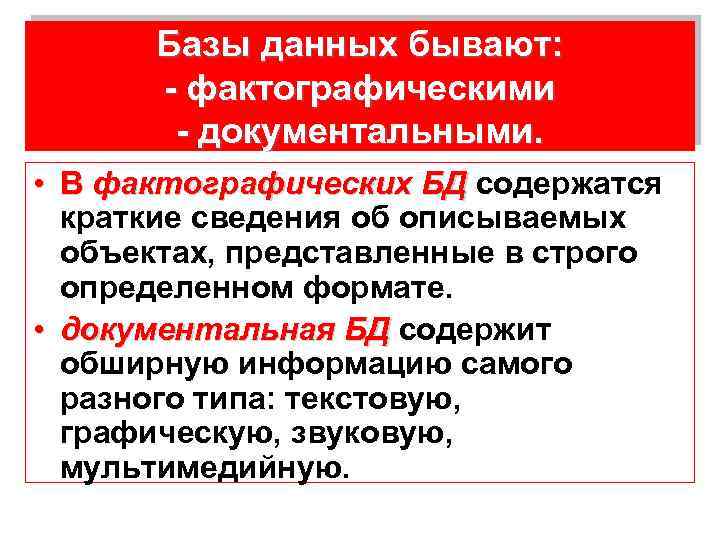 Базы данных бывают:
- фактографическими
- документальными.

• В фактографических БД содержатся краткие сведения об описываемых объектах, представленные в строго определенном формате.
• документальная БД содержит обширную информацию самого разного типа: текстовую, графическую, звуковую, мультимедийную.